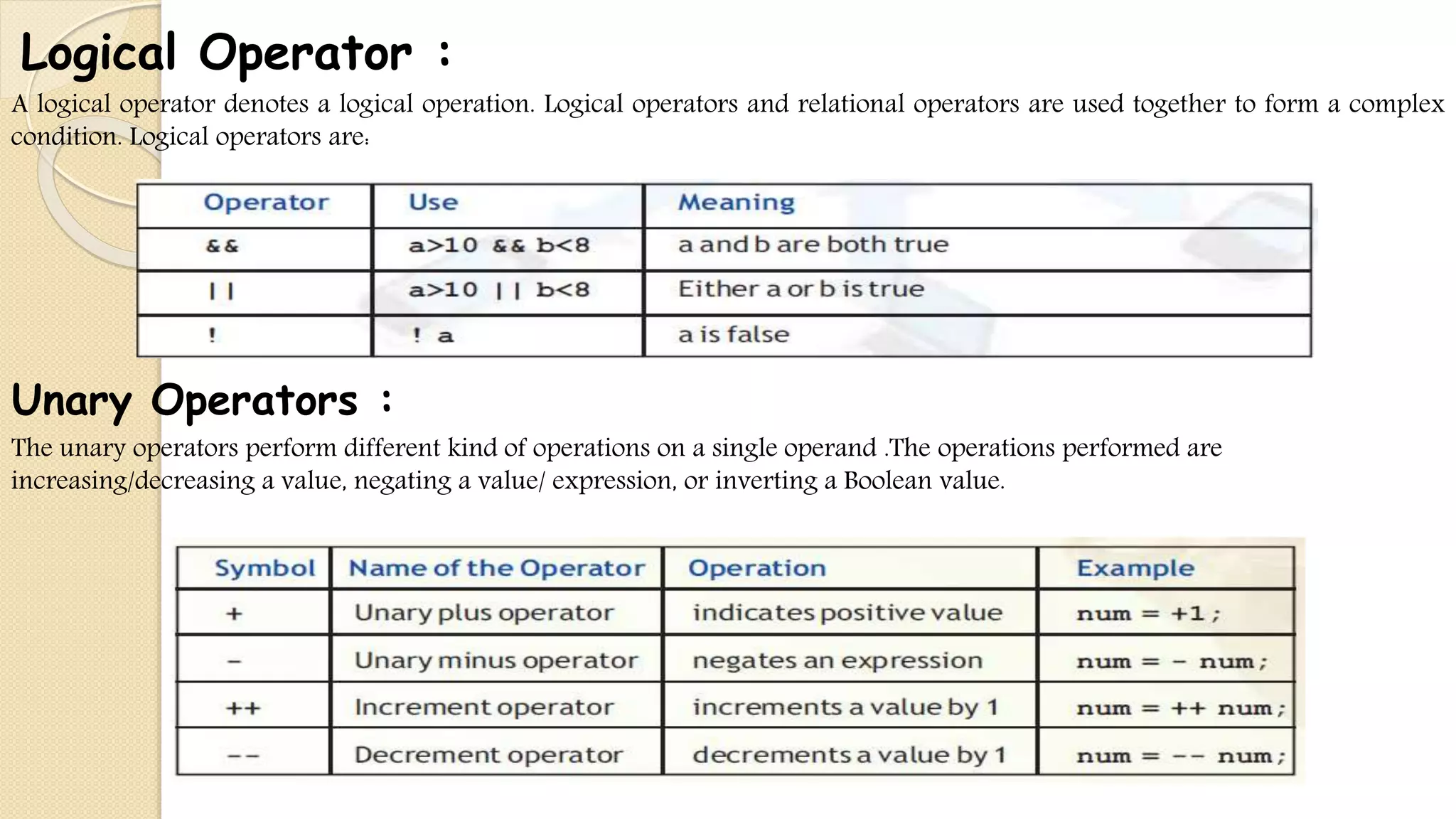 Logical Operator :

A logical operator denotes a logical operation. Logical operators and relational operators are used together to form a complex condition. Logical operators are:

| Operator | Use | Meaning |
|---|---|---|
| && | a>10 && b<8 | a and b are both true |
| \|\| | a>10 \|\| b<8 | Either a or b is true |
| ! | ! a | a is false |

Unary Operators :

The unary operators perform different kind of operations on a single operand .The operations performed are increasing/decreasing a value, negating a value/ expression, or inverting a Boolean value.

| Symbol | Name of the Operator | Operation | Example |
|---|---|---|---|
| + | Unary plus operator | indicates positive value | num = +1; |
| – | Unary minus operator | negates an expression | num = – num; |
| ++ | Increment operator | increments a value by 1 | num = ++ num; |
| –– | Decrement operator | decrements a value by 1 | num = –– num; |